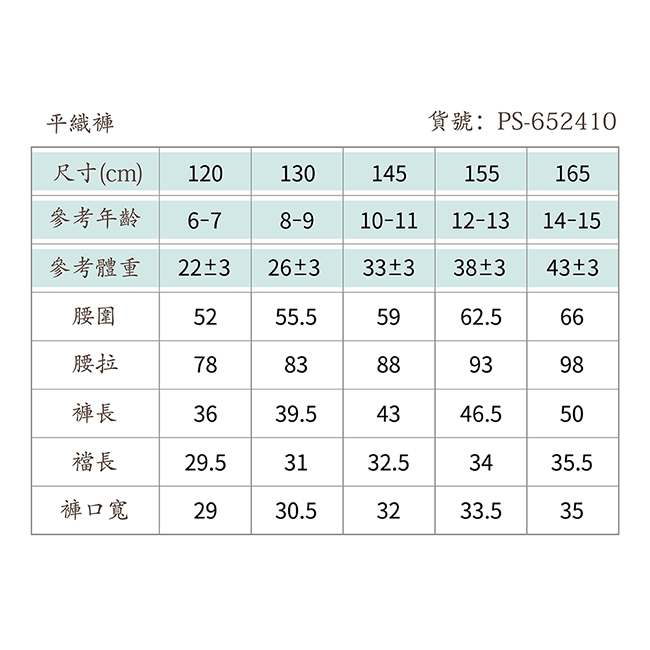 平織褲

貨號：PS-652410

| 尺寸(cm) | 120 | 130 | 145 | 155 | 165 |
|---|---|---|---|---|---|
| 參考年齡 | 6-7 | 8-9 | 10-11 | 12-13 | 14-15 |
| 參考體重 | 22±3 | 26±3 | 33±3 | 38±3 | 43±3 |
| 腰圍 | 52 | 55.5 | 59 | 62.5 | 66 |
| 腰拉 | 78 | 83 | 88 | 93 | 98 |
| 褲長 | 36 | 39.5 | 43 | 46.5 | 50 |
| 襠長 | 29.5 | 31 | 32.5 | 34 | 35.5 |
| 褲口寬 | 29 | 30.5 | 32 | 33.5 | 35 |